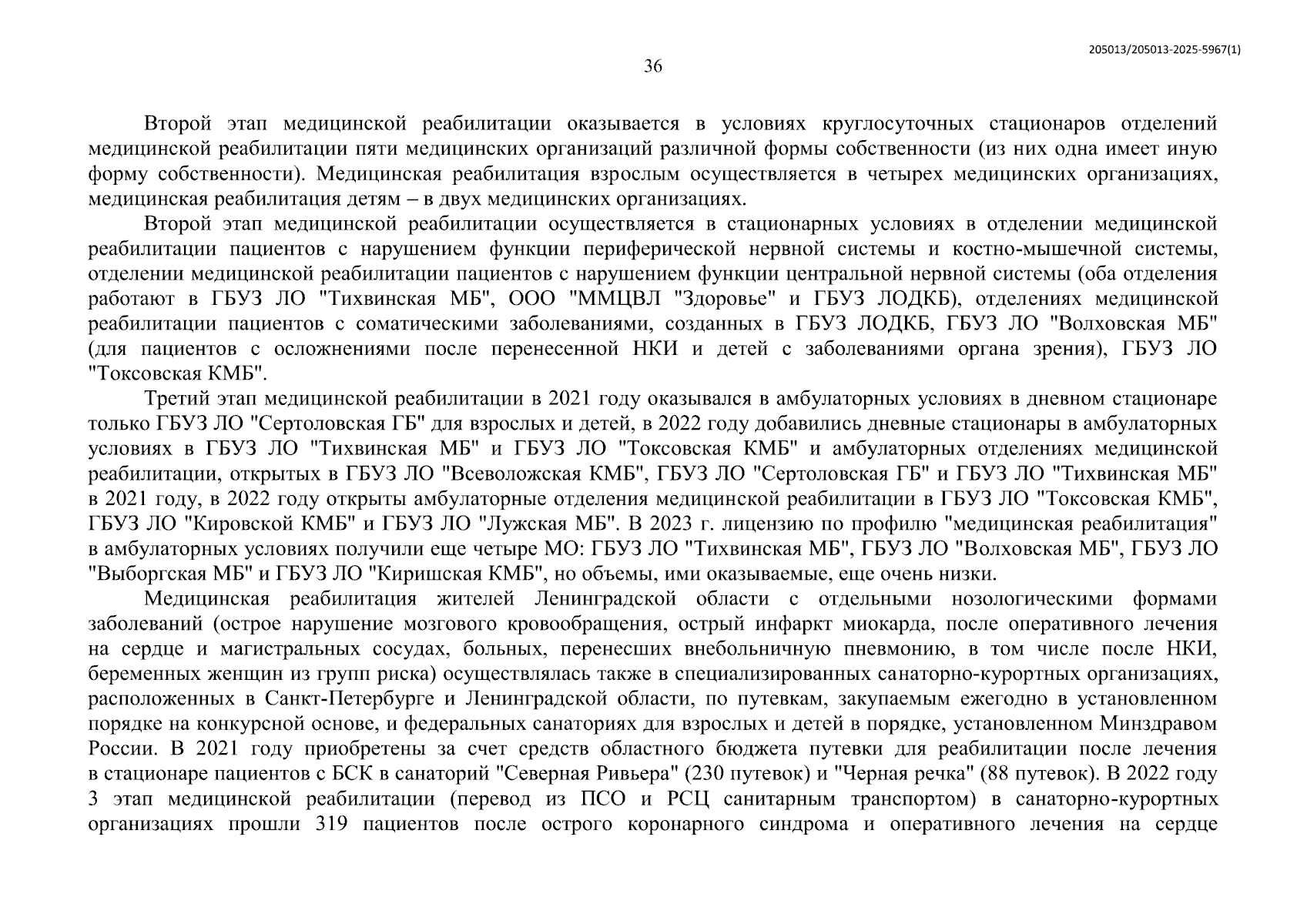 205013/205013-2025-5967(1)

36

Второй этап медицинской реабилитации оказывается в условиях круглосуточных стационаров отделений медицинской реабилитации пяти медицинских организаций различной формы собственности (из них одна имеет иную форму собственности). Медицинская реабилитация взрослым осуществляется в четырех медицинских организациях, медицинская реабилитация детям – в двух медицинских организациях.

Второй этап медицинской реабилитации осуществляется в стационарных условиях в отделении медицинской реабилитации пациентов с нарушением функции периферической нервной системы и костно-мышечной системы, отделении медицинской реабилитации пациентов с нарушением функции центральной нервной системы (оба отделения работают в ГБУЗ ЛО "Тихвинская МБ", ООО "ММЦВЛ "Здоровье" и ГБУЗ ЛОДКБ), отделениях медицинской реабилитации пациентов с соматическими заболеваниями, созданных в ГБУЗ ЛОДКБ, ГБУЗ ЛО "Волховская МБ" (для пациентов с осложнениями после перенесенной НКИ и детей с заболеваниями органа зрения), ГБУЗ ЛО "Токсовская КМБ".

Третий этап медицинской реабилитации в 2021 году оказывался в амбулаторных условиях в дневном стационаре только ГБУЗ ЛО "Сертоловская ГБ" для взрослых и детей, в 2022 году добавились дневные стационары в амбулаторных условиях в ГБУЗ ЛО "Тихвинская МБ" и ГБУЗ ЛО "Токсовская КМБ" и амбулаторных отделениях медицинской реабилитации, открытых в ГБУЗ ЛО "Всеволожская КМБ", ГБУЗ ЛО "Сертоловская ГБ" и ГБУЗ ЛО "Тихвинская МБ" в 2021 году, в 2022 году открыты амбулаторные отделения медицинской реабилитации в ГБУЗ ЛО "Токсовская КМБ", ГБУЗ ЛО "Кировской КМБ" и ГБУЗ ЛО "Лужская МБ". В 2023 г. лицензию по профилю "медицинская реабилитация" в амбулаторных условиях получили еще четыре МО: ГБУЗ ЛО "Тихвинская МБ", ГБУЗ ЛО "Волховская МБ", ГБУЗ ЛО "Выборгская МБ" и ГБУЗ ЛО "Киришская КМБ", но объемы, ими оказываемые, еще очень низки.

Медицинская реабилитация жителей Ленинградской области с отдельными нозологическими формами заболеваний (острое нарушение мозгового кровообращения, острый инфаркт миокарда, после оперативного лечения на сердце и магистральных сосудах, больных, перенесших внебольничную пневмонию, в том числе после НКИ, беременных женщин из групп риска) осуществлялась также в специализированных санаторно-курортных организациях, расположенных в Санкт-Петербурге и Ленинградской области, по путевкам, закупаемым ежегодно в установленном порядке на конкурсной основе, и федеральных санаториях для взрослых и детей в порядке, установленном Минздравом России. В 2021 году приобретены за счет средств областного бюджета путевки для реабилитации после лечения в стационаре пациентов с БСК в санаторий "Северная Ривьера" (230 путевок) и "Черная речка" (88 путевок). В 2022 году 3 этап медицинской реабилитации (перевод из ПСО и РСЦ санитарным транспортом) в санаторно-курортных организациях прошли 319 пациентов после острого коронарного синдрома и оперативного лечения на сердце